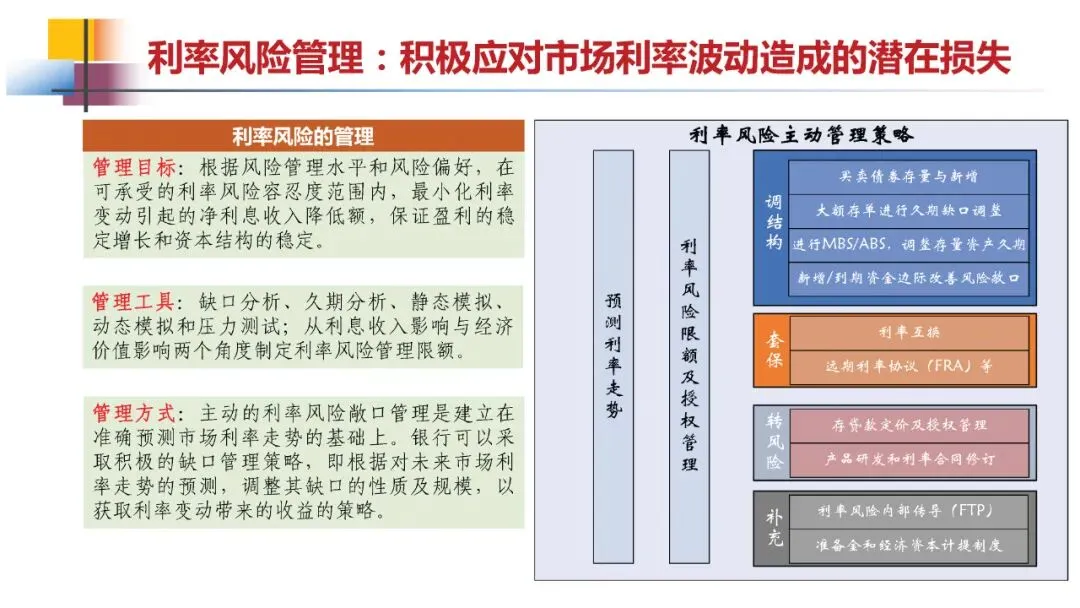 利率风险管理：积极应对市场利率波动造成的潜在损失

利率风险的管理

管理目标：根据风险管理水平和风险偏好，在可承受的利率风险容忍度范围内，最小化利率变动引起的净利息收入降低额，保证盈利的稳定增长和资本结构的稳定。

管理工具：缺口分析、久期分析、静态模拟、动态模拟和压力测试；从利息收入影响与经济价值影响两个角度制定利率风险管理限额。

管理方式：主动的利率风险敞口管理是建立在准确预测市场利率走势的基础上。银行可以采取积极的缺口管理策略，即根据对未来市场利率走势的预测，调整其缺口的性质及规模，以获取利率变动带来的收益的策略。

利率风险主动管理策略

预测利率走势

利率风险限额及授权管理

调结构
买卖债券存量与新增
大额存单进行久期缺口调整
进行MBS/ABS，调整存量资产久期
新增/到期资金边际改善风险敞口

套保
利率互换
远期利率协议（FRA）等

转风险
存贷款定价及授权管理
产品研发和利率合同修订

补充
利率风险内部传导（FTP）
准备金和经济资本计提制度